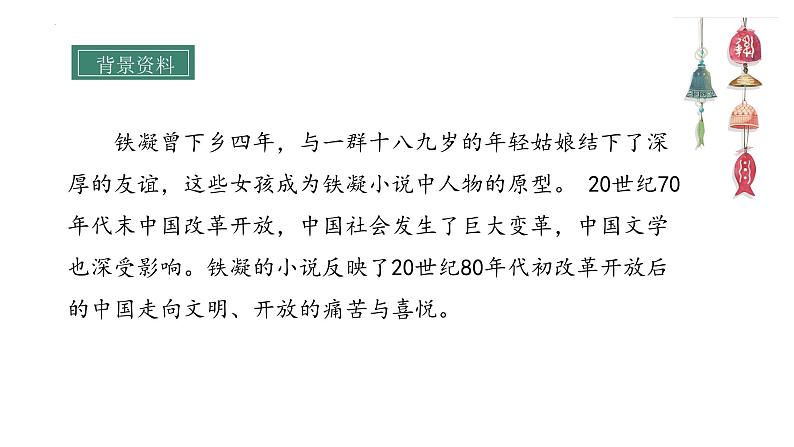 背景资料

铁凝曾下乡四年，与一群十八九岁的年轻姑娘结下了深厚的友谊，这些女孩成为铁凝小说中人物的原型。 20世纪70年代末中国改革开放，中国社会发生了巨大变革，中国文学也深受影响。铁凝的小说反映了20世纪80年代初改革开放后的中国走向文明、开放的痛苦与喜悦。